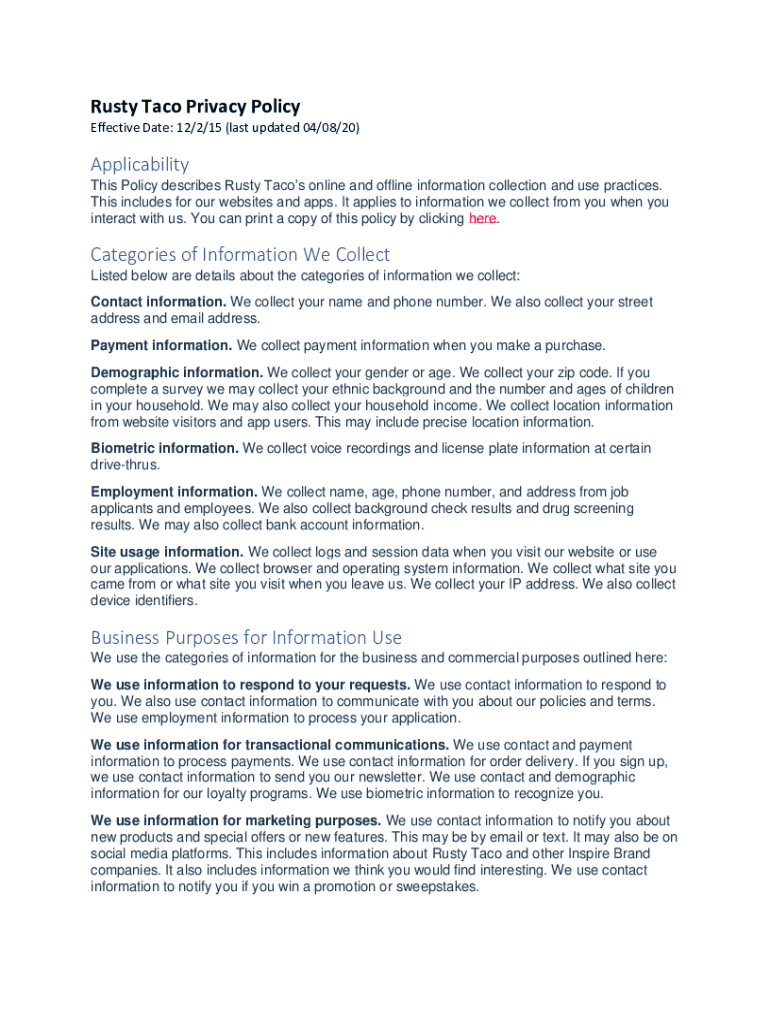 Rusty Taco Privacy Policy
Effective Date: 12/2/15 (last updated 04/08/20)

Applicability
This Policy describes Rusty Taco's online and offline information collection and use practices. This includes for our websites and apps. It applies to information we collect from you when you interact with us. You can print a copy of this policy by clicking here.

Categories of Information We Collect
Listed below are details about the categories of information we collect:

Contact information. We collect your name and phone number. We also collect your street address and email address.

Payment information. We collect payment information when you make a purchase.

Demographic information. We collect your gender or age. We collect your zip code. If you complete a survey we may collect your ethnic background and the number and ages of children in your household. We may also collect your household income. We collect location information from website visitors and app users. This may include precise location information.

Biometric information. We collect voice recordings and license plate information at certain drive-thrus.

Employment information. We collect name, age, phone number, and address from job applicants and employees. We also collect background check results and drug screening results. We may also collect bank account information.

Site usage information. We collect logs and session data when you visit our website or use our applications. We collect browser and operating system information. We collect what site you came from or what site you visit when you leave us. We collect your IP address. We also collect device identifiers.

Business Purposes for Information Use
We use the categories of information for the business and commercial purposes outlined here:

We use information to respond to your requests. We use contact information to respond to you. We also use contact information to communicate with you about our policies and terms. We use employment information to process your application.

We use information for transactional communications. We use contact and payment information to process payments. We use contact information for order delivery. If you sign up, we use contact information to send you our newsletter. We use contact and demographic information for our loyalty programs. We use biometric information to recognize you.

We use information for marketing purposes. We use contact information to notify you about new products and special offers or new features. This may be by email or text. It may also be on social media platforms. This includes information about Rusty Taco and other Inspire Brand companies. It also includes information we think you would find interesting. We use contact information to notify you if you win a promotion or sweepstakes.